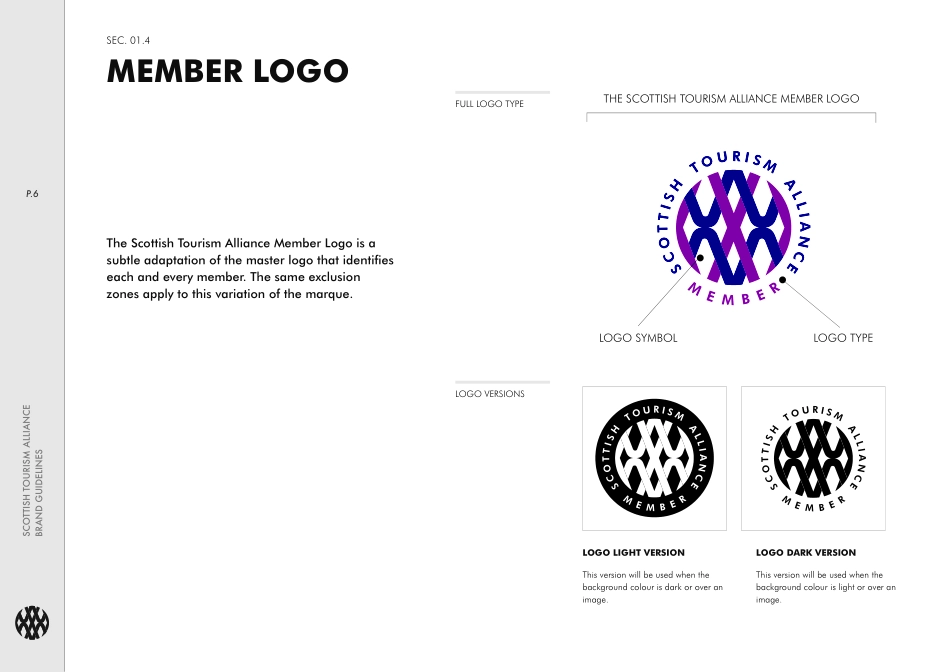 P.6

SCOTTISH TOURISM ALLIANCE
BRAND GUIDELINES

SEC. 01.4

MEMBER LOGO

The Scottish Tourism Alliance Member Logo is a subtle adaptation of the master logo that identifies each and every member. The same exclusion zones apply to this variation of the marque.

FULL LOGO TYPE

THE SCOTTISH TOURISM ALLIANCE MEMBER LOGO

SCOTTISH TOURISM ALLIANCE
MEMBER

LOGO SYMBOL

LOGO TYPE

LOGO VERSIONS

SCOTTISH TOURISM ALLIANCE
MEMBER

SCOTTISH TOURISM ALLIANCE
MEMBER

LOGO LIGHT VERSION

This version will be used when the background colour is dark or over an image.

LOGO DARK VERSION

This version will be used when the background colour is light or over an image.